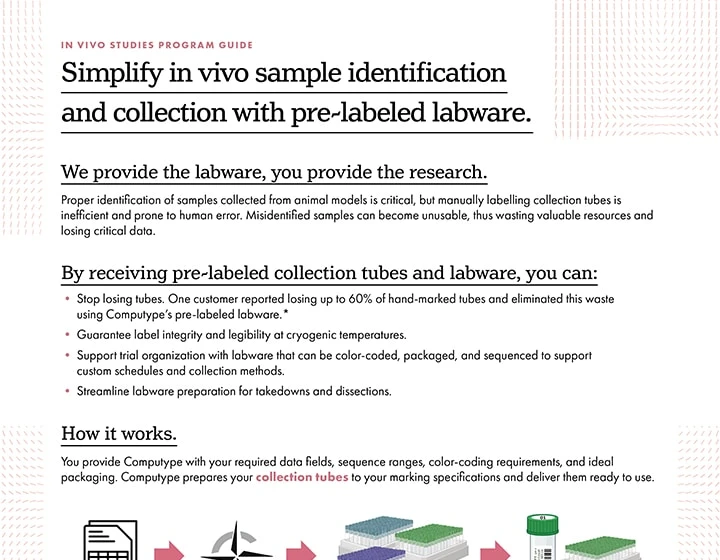 IN VIVO STUDIES PROGRAM GUIDE

Simplify in vivo sample identification and collection with pre-labeled labware.

We provide the labware, you provide the research.

Proper identification of samples collected from animal models is critical, but manually labelling collection tubes is inefficient and prone to human error. Misidentified samples can become unusable, thus wasting valuable resources and losing critical data.

By receiving pre-labeled collection tubes and labware, you can:

• Stop losing tubes. One customer reported losing up to 60% of hand-marked tubes and eliminated this waste using Computype's pre-labeled labware.*
• Guarantee label integrity and legibility at cryogenic temperatures.
• Support trial organization with labware that can be color-coded, packaged, and sequenced to support custom schedules and collection methods.
• Streamline labware preparation for takedowns and dissections.

How it works.

You provide Computype with your required data fields, sequence ranges, color-coding requirements, and ideal packaging. Computype prepares your collection tubes to your marking specifications and deliver them ready to use.